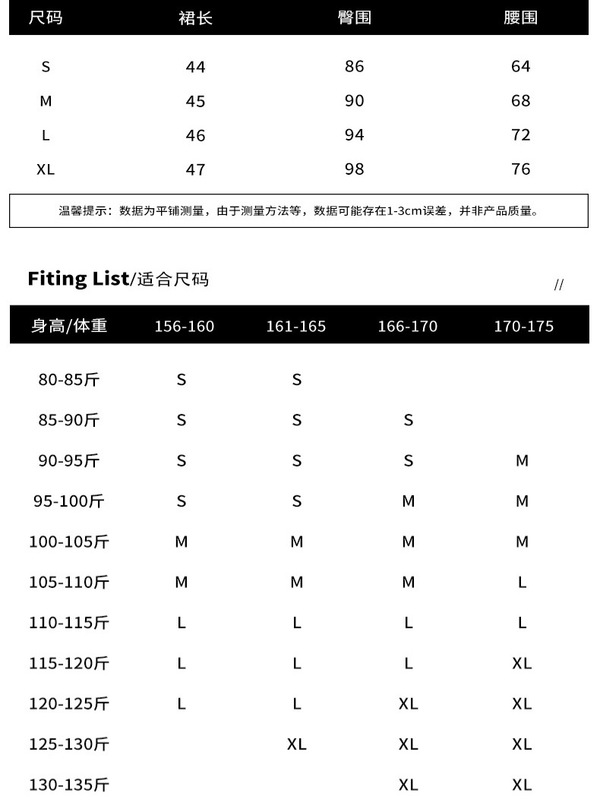 | 尺码 | 裙长 | 臀围 | 腰围 |
|---|---|---|---|
| S | 44 | 86 | 64 |
| M | 45 | 90 | 68 |
| L | 46 | 94 | 72 |
| XL | 47 | 98 | 76 |

温馨提示：数据为平铺测量，由于测量方法等，数据可能存在1-3cm误差，并非产品质量。

Fiting List/适合尺码

//

| 身高/体重 | 156-160 | 161-165 | 166-170 | 170-175 |
|---|---|---|---|---|
| 80-85斤 | S | S | | |
| 85-90斤 | S | S | S | |
| 90-95斤 | S | S | S | M |
| 95-100斤 | S | S | M | M |
| 100-105斤 | M | M | M | M |
| 105-110斤 | M | M | M | L |
| 110-115斤 | L | L | L | L |
| 115-120斤 | L | L | L | XL |
| 120-125斤 | L | L | XL | XL |
| 125-130斤 | | XL | XL | XL |
| 130-135斤 | | | XL | XL |